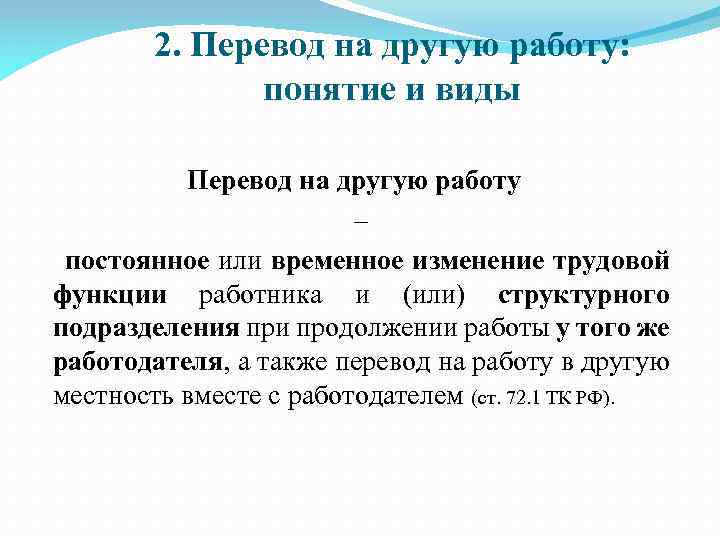 2. Перевод на другую работу: понятие и виды

Перевод на другую работу

–

постоянное или временное изменение трудовой функции работника и (или) структурного подразделения при продолжении работы у того же работодателя, а также перевод на работу в другую местность вместе с работодателем (ст. 72.1 ТК РФ).